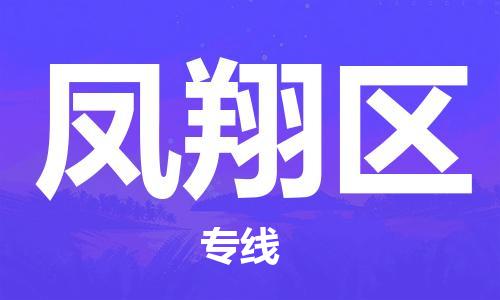 凤翔区

专线